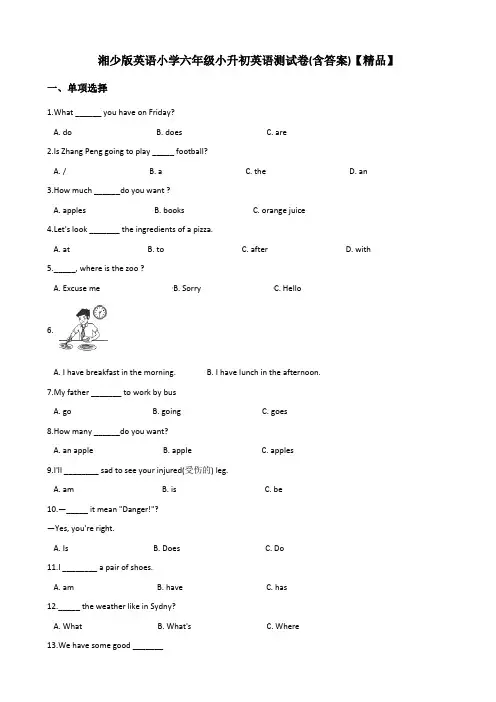 湘少版英语小学六年级小升初英语测试卷(含答案)【精品】

一、单项选择

1.What ______ you have on Friday?

A. do B. does C. are

2.Is Zhang Peng going to play _____ football?

A. / B. a C. the D. an

3.How much ______do you want ?

A. apples B. books C. orange juice

4.Let's look _______ the ingredients of a pizza.

A. at B. to C. after D. with

5._____, where is the zoo ?

A. Excuse me B. Sorry C. Hello

6.

A. I have breakfast in the morning. B. I have lunch in the afternoon.

7.My father _______ to work by bus

A. go B. going C. goes

8.How many ______do you want?

A. an apple B. apple C. apples

9.I'll ________ sad to see your injured(受伤的) leg.

A. am B. is C. be

10.—_____ it mean "Danger!"?

—Yes, you're right.

A. Is B. Does C. Do

11.I ________ a pair of shoes.

A. am B. have C. has

12._____ the weather like in Sydny?

A. What B. What's C. Where

13.We have some good _______